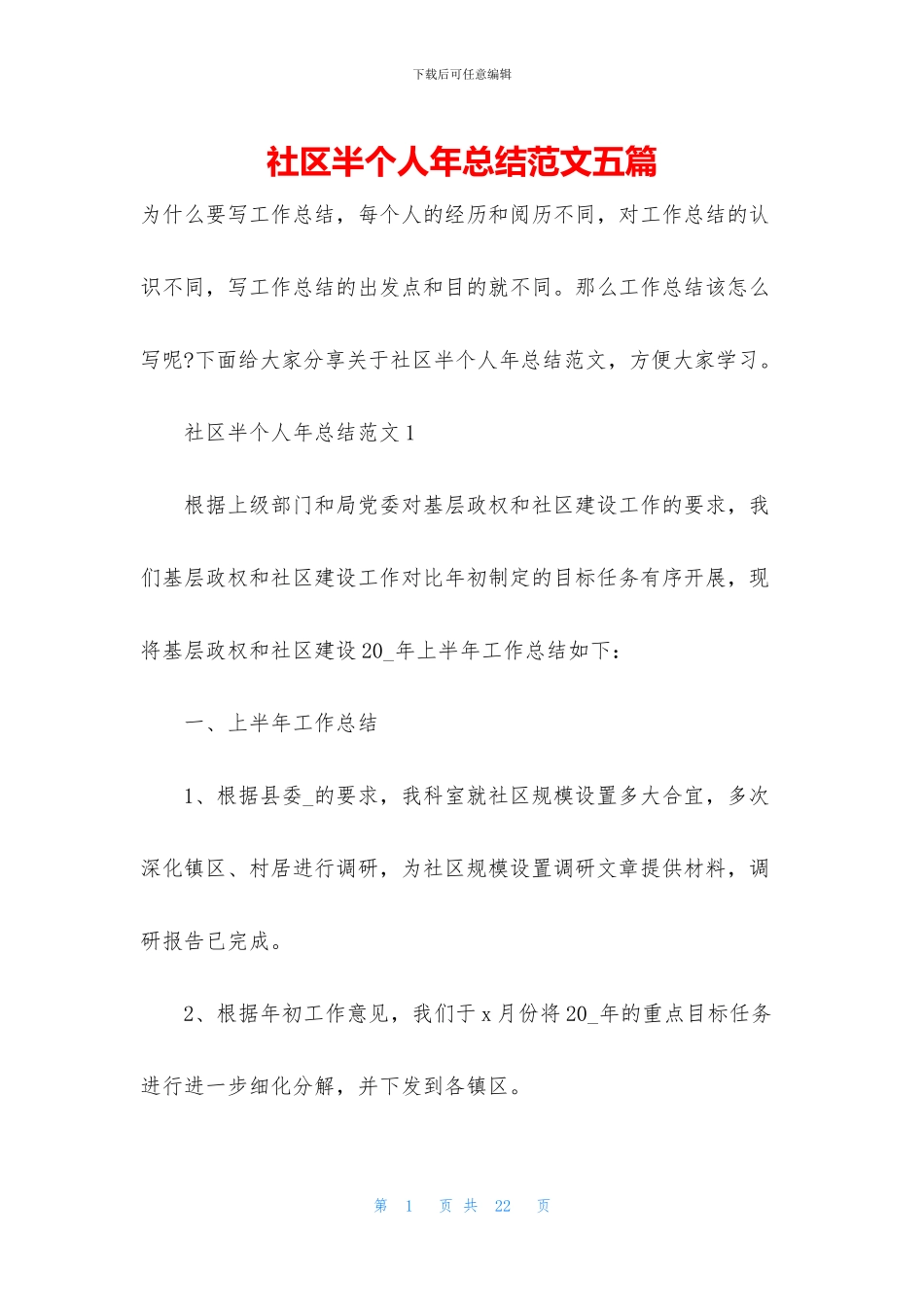 下载后可任意编辑

社区半个人年总结范文五篇

为什么要写工作总结，每个人的经历和阅历不同，对工作总结的认识不同，写工作总结的出发点和目的就不同。那么工作总结该怎么写呢?下面给大家分享关于社区半个人年总结范文，方便大家学习。

社区半个人年总结范文 1

根据上级部门和局党委对基层政权和社区建设工作的要求，我们基层政权和社区建设工作对比年初制定的目标任务有序开展，现将基层政权和社区建设 20_年上半年工作总结如下：

一、上半年工作总结

1、根据县委_的要求，我科室就社区规模设置多大合宜，多次深化镇区、村居进行调研，为社区规模设置调研文章提供材料，调研报告已完成。

2、根据年初工作意见，我们于 x 月份将 20_年的重点目标任务进行进一步细化分解，并下发到各镇区。

第 1 页 共 22 页